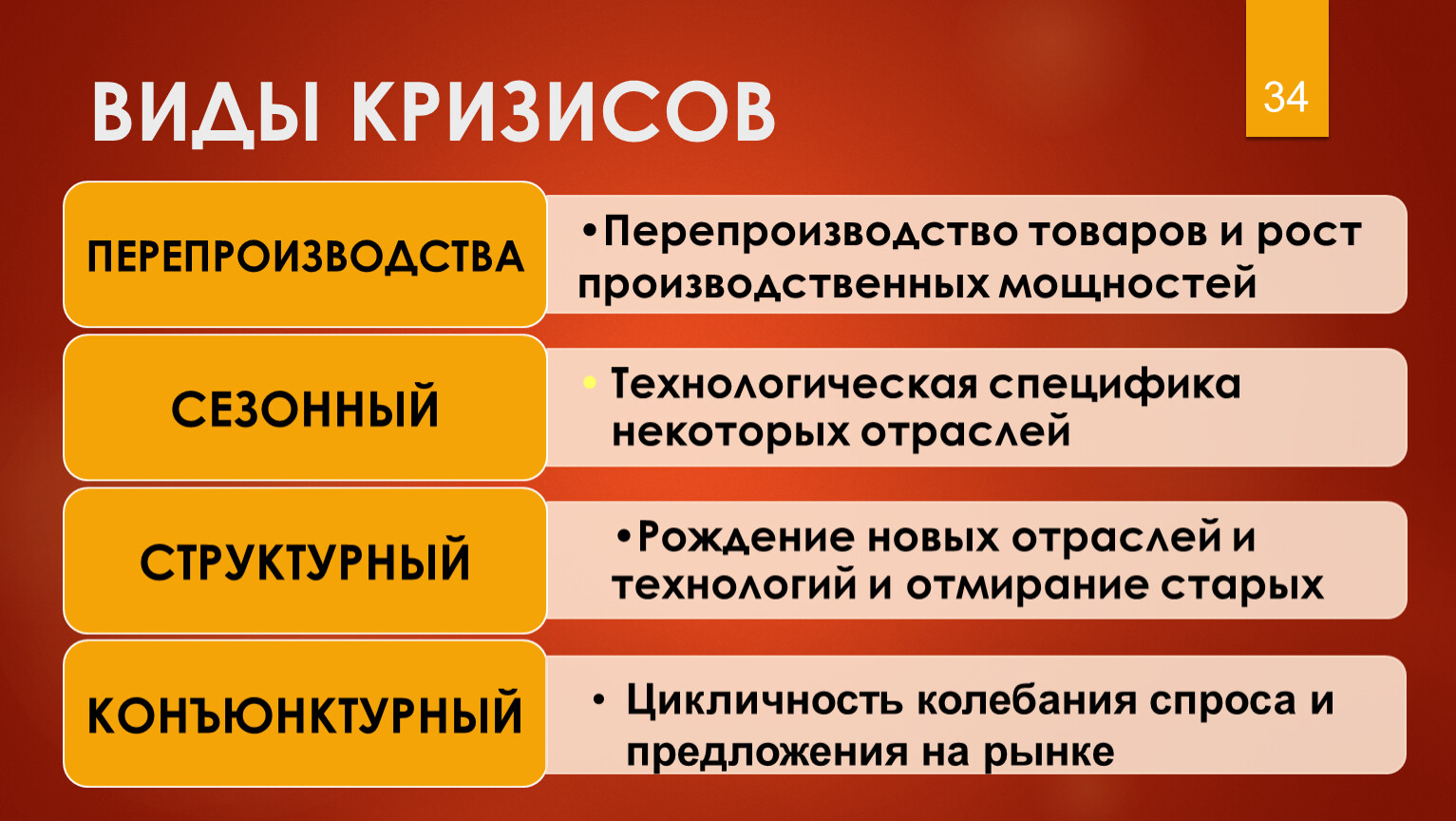 ВИДЫ КРИЗИСОВ

34

ПЕРЕПРОИЗВОДСТВА

•Перепроизводство товаров и рост производственных мощностей

СЕЗОННЫЙ

• Технологическая специфика некоторых отраслей

СТРУКТУРНЫЙ

•Рождение новых отраслей и технологий и отмирание старых

КОНЪЮНКТУРНЫЙ

• Цикличность колебания спроса и предложения на рынке